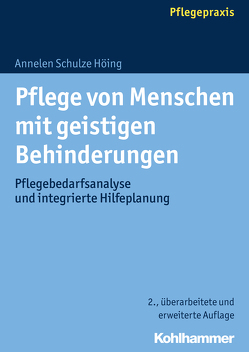 Pflegepraxis

Annelen Schulze Höing

Pflege von Menschen mit geistigen Behinderungen

Pflegebedarfsanalyse und integrierte Hilfeplanung

2., überarbeitete und erweiterte Auflage

Kohlhammer